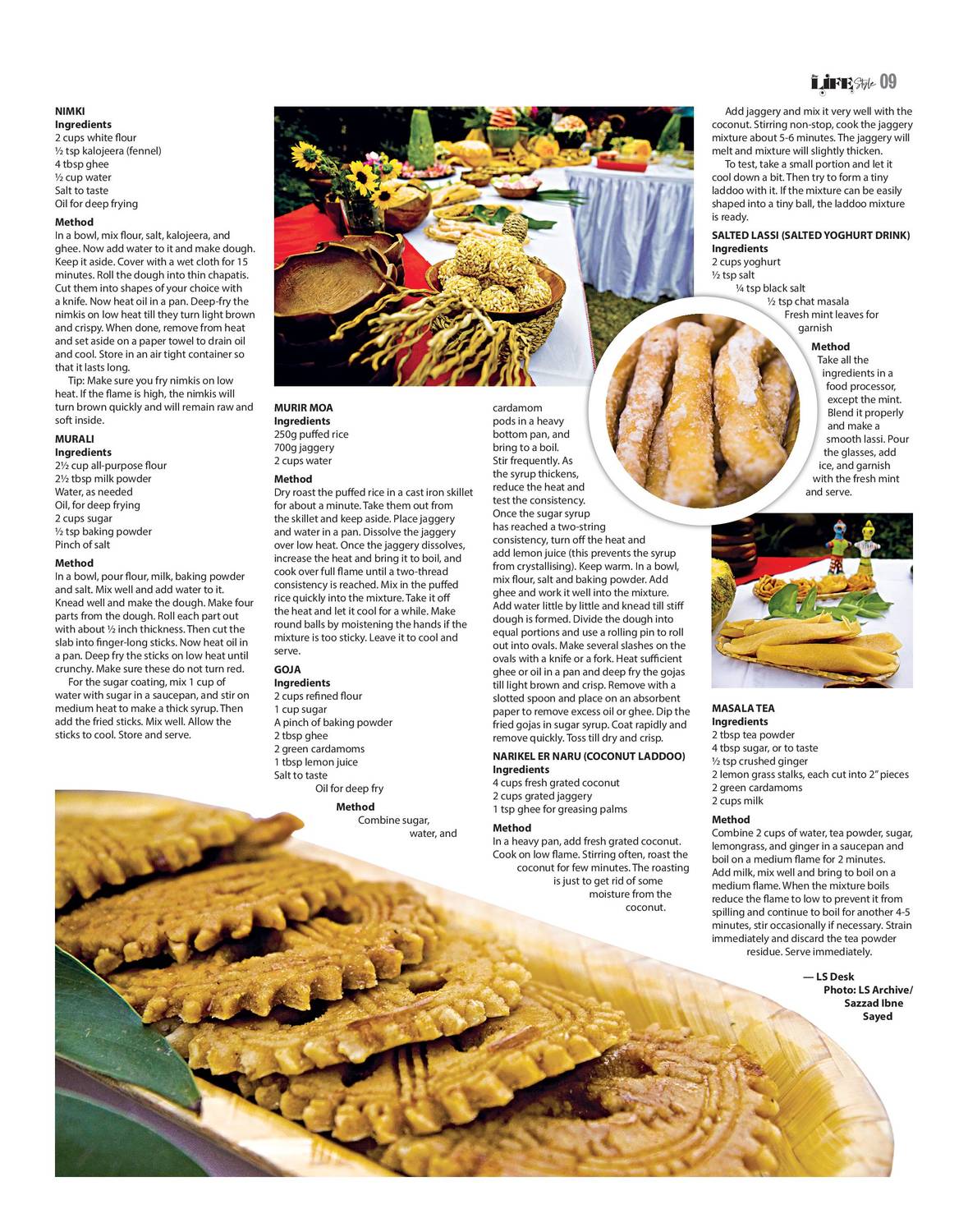 LIFE Style 09

NIMKI
Ingredients
2 cups white flour
½ tsp kalojeera (fennel)
4 tbsp ghee
½ cup water
Salt to taste
Oil for deep frying

Method
In a bowl, mix flour, salt, kalojeera, and ghee. Now add water to it and make dough. Keep it aside. Cover with a wet cloth for 15 minutes. Roll the dough into thin chapatis. Cut them into shapes of your choice with a knife. Now heat oil in a pan. Deep-fry the nimkis on low heat till they turn light brown and crispy. When done, remove from heat and set aside on a paper towel to drain oil and cool. Store in an air tight container so that it lasts long.

Tip: Make sure you fry nimkis on low heat. If the flame is high, the nimkis will turn brown quickly and will remain raw and soft inside.

MURALI
Ingredients
2½ cup all-purpose flour
2½ tbsp milk powder
Water, as needed
Oil, for deep frying
2 cups sugar
½ tsp baking powder
Pinch of salt

Method
In a bowl, pour flour, milk, baking powder and salt. Mix well and add water to it. Knead well and make the dough. Make four parts from the dough. Roll each part out with about ½ inch thickness. Then cut the slab into finger-long sticks. Now heat oil in a pan. Deep fry the sticks on low heat until crunchy. Make sure these do not turn red.

For the sugar coating, mix 1 cup of water with sugar in a saucepan, and stir on medium heat to make a thick syrup. Then add the fried sticks. Mix well. Allow the sticks to cool. Store and serve.

MURIR MOA
Ingredients
250g puffed rice
700g jaggery
2 cups water

Method
Dry roast the puffed rice in a cast iron skillet for about a minute. Take them out from the skillet and keep aside. Place jaggery and water in a pan. Dissolve the jaggery over low heat. Once the jaggery dissolves, increase the heat and bring it to boil, and cook over full flame until a two-thread consistency is reached. Mix in the puffed rice quickly into the mixture. Take it off the heat and let it cool for a while. Make round balls by moistening the hands if the mixture is too sticky. Leave it to cool and serve.

GOJA
Ingredients
2 cups refined flour
1 cup sugar
A pinch of baking powder
2 tbsp ghee
2 green cardamoms
1 tbsp lemon juice
Salt to taste
Oil for deep fry

Method
Combine sugar, water, and cardamom pods in a heavy bottom pan, and bring to a boil. Stir frequently. As the syrup thickens, reduce the heat and test the consistency. Once the sugar syrup has reached a two-string consistency, turn off the heat and add lemon juice (this prevents the syrup from crystallising). Keep warm. In a bowl, mix flour, salt and baking powder. Add ghee and work it well into the mixture. Add water little by little and knead till stiff dough is formed. Divide the dough into equal portions and use a rolling pin to roll out into ovals. Make several slashes on the ovals with a knife or a fork. Heat sufficient ghee or oil in a pan and deep fry the gojas till light brown and crisp. Remove with a slotted spoon and place on an absorbent paper to remove excess oil or ghee. Dip the fried gojas in sugar syrup. Coat rapidly and remove quickly. Toss till dry and crisp.

NARIKEL ER NARU (COCONUT LADDOO)
Ingredients
4 cups fresh grated coconut
2 cups grated jaggery
1 tsp ghee for greasing palms

Method
In a heavy pan, add fresh grated coconut. Cook on low flame. Stirring often, roast the coconut for few minutes. The roasting is just to get rid of some moisture from the coconut.

Add jaggery and mix it very well with the coconut. Stirring non-stop, cook the jaggery mixture about 5-6 minutes. The jaggery will melt and mixture will slightly thicken.

To test, take a small portion and let it cool down a bit. Then try to form a tiny laddoo with it. If the mixture can be easily shaped into a tiny ball, the laddoo mixture is ready.

SALTED LASSI (SALTED YOGHURT DRINK)
Ingredients
2 cups yoghurt
½ tsp salt
¼ tsp black salt
½ tsp chat masala
Fresh mint leaves for garnish

Method
Take all the ingredients in a food processor, except the mint. Blend it properly and make a smooth lassi. Pour the glasses, add ice, and garnish with the fresh mint and serve.

MASALA TEA
Ingredients
2 tbsp tea powder
4 tbsp sugar, or to taste
½ tsp crushed ginger
2 lemon grass stalks, each cut into 2" pieces
2 green cardamoms
2 cups milk

Method
Combine 2 cups of water, tea powder, sugar, lemongrass, and ginger in a saucepan and boil on a medium flame for 2 minutes. Add milk, mix well and bring to boil on a medium flame. When the mixture boils reduce the flame to low to prevent it from spilling and continue to boil for another 4-5 minutes, stir occasionally if necessary. Strain immediately and discard the tea powder residue. Serve immediately.

— LS Desk
Photo: LS Archive/ Sazzad Ibne Sayed